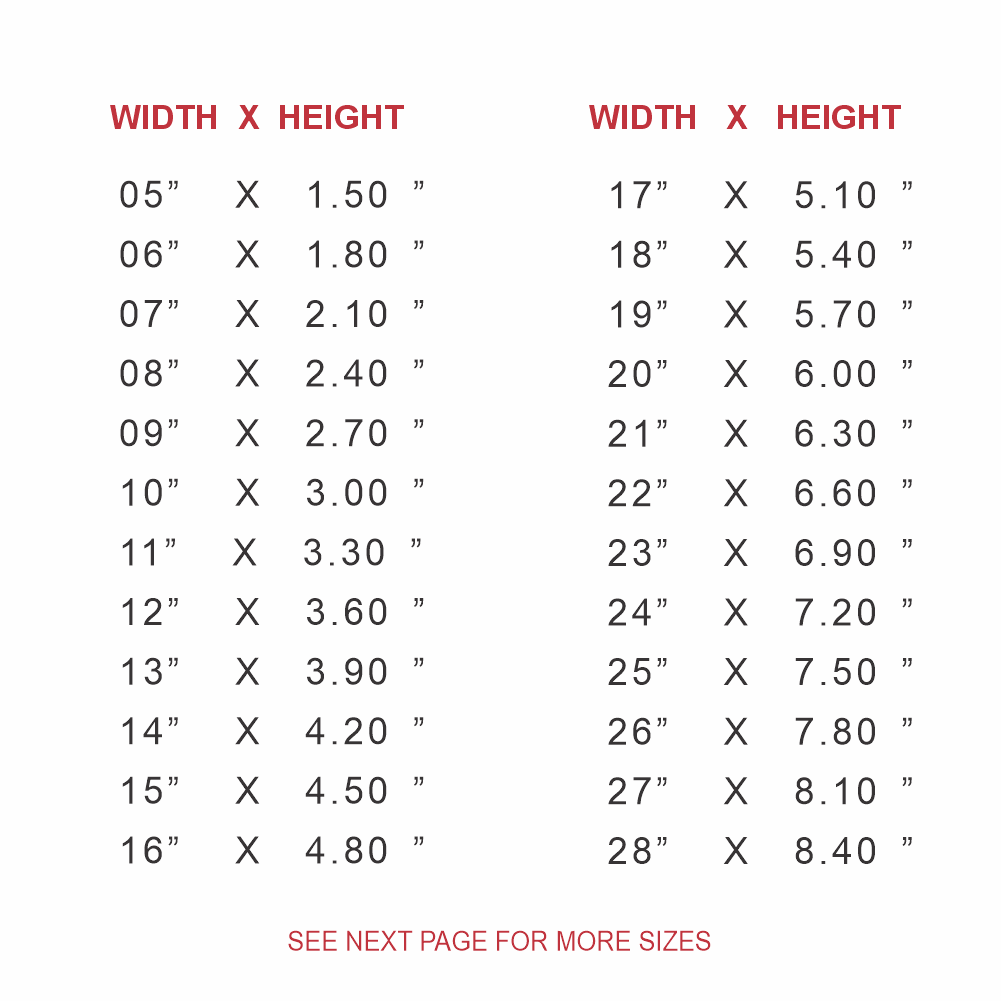 | WIDTH | X | HEIGHT |
|---|---|---|
| 05" | X | 1.50 " |
| 06" | X | 1.80 " |
| 07" | X | 2.10 " |
| 08" | X | 2.40 " |
| 09" | X | 2.70 " |
| 10" | X | 3.00 " |
| 11" | X | 3.30 " |
| 12" | X | 3.60 " |
| 13" | X | 3.90 " |
| 14" | X | 4.20 " |
| 15" | X | 4.50 " |
| 16" | X | 4.80 " |

| WIDTH | X | HEIGHT |
|---|---|---|
| 17" | X | 5.10 " |
| 18" | X | 5.40 " |
| 19" | X | 5.70 " |
| 20" | X | 6.00 " |
| 21" | X | 6.30 " |
| 22" | X | 6.60 " |
| 23" | X | 6.90 " |
| 24" | X | 7.20 " |
| 25" | X | 7.50 " |
| 26" | X | 7.80 " |
| 27" | X | 8.10 " |
| 28" | X | 8.40 " |

SEE NEXT PAGE FOR MORE SIZES